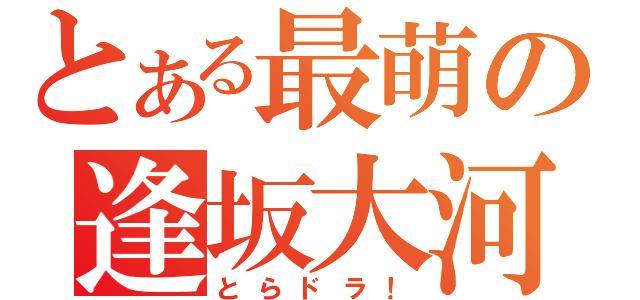 とある最萌の
逢坂大河
とらドラ！